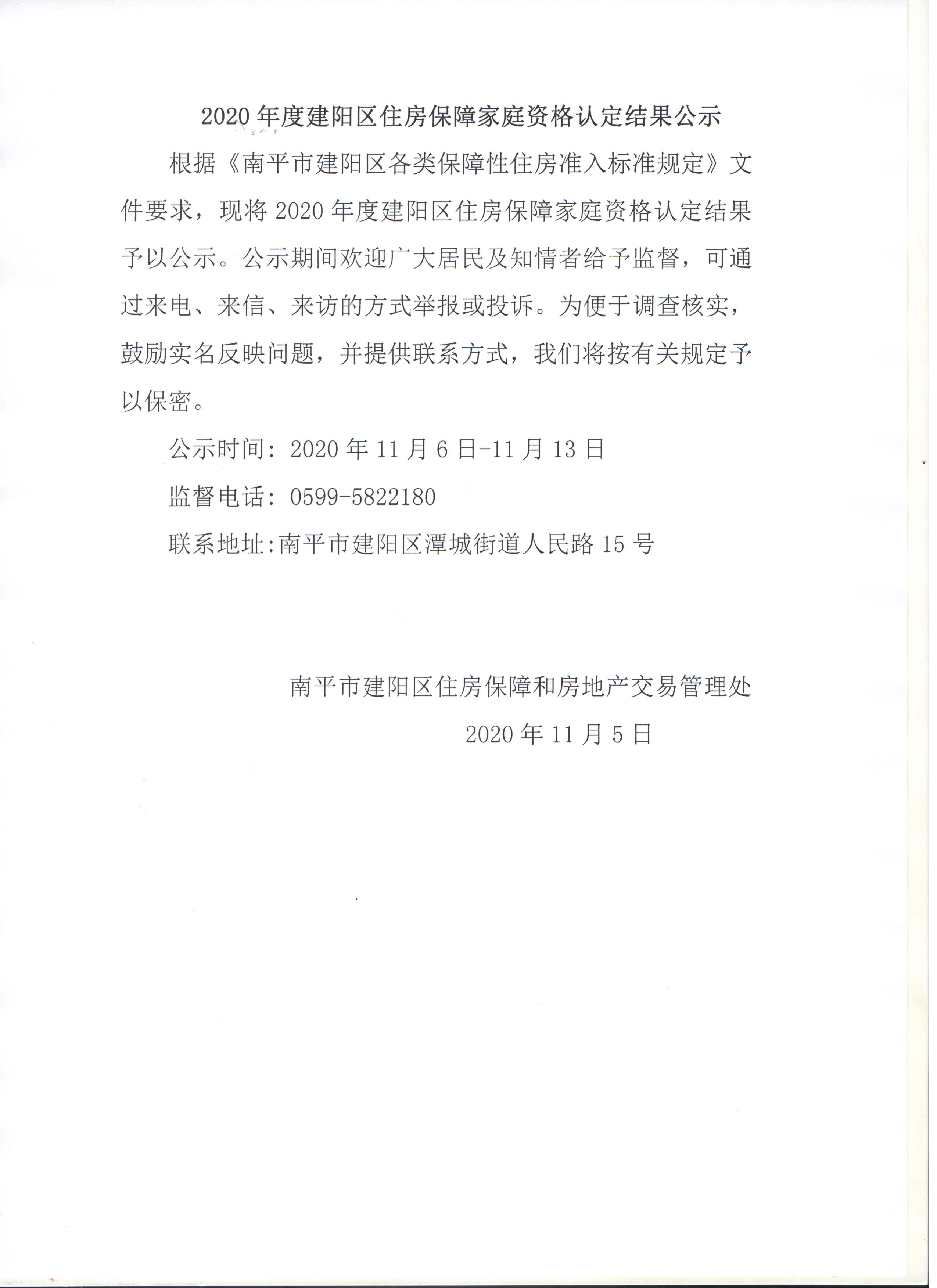 2020 年度建阳区住房保障家庭资格认定结果公示

根据《南平市建阳区各类保障性住房准入标准规定》文件要求，现将 2020 年度建阳区住房保障家庭资格认定结果予以公示。公示期间欢迎广大居民及知情者给予监督，可通过来电、来信、来访的方式举报或投诉。为便于调查核实，鼓励实名反映问题，并提供联系方式，我们将按有关规定予以保密。

公示时间：2020 年 11 月 6 日-11 月 13 日

监督电话：0599-5822180

联系地址:南平市建阳区潭城街道人民路 15 号

南平市建阳区住房保障和房地产交易管理处

2020 年 11 月 5 日